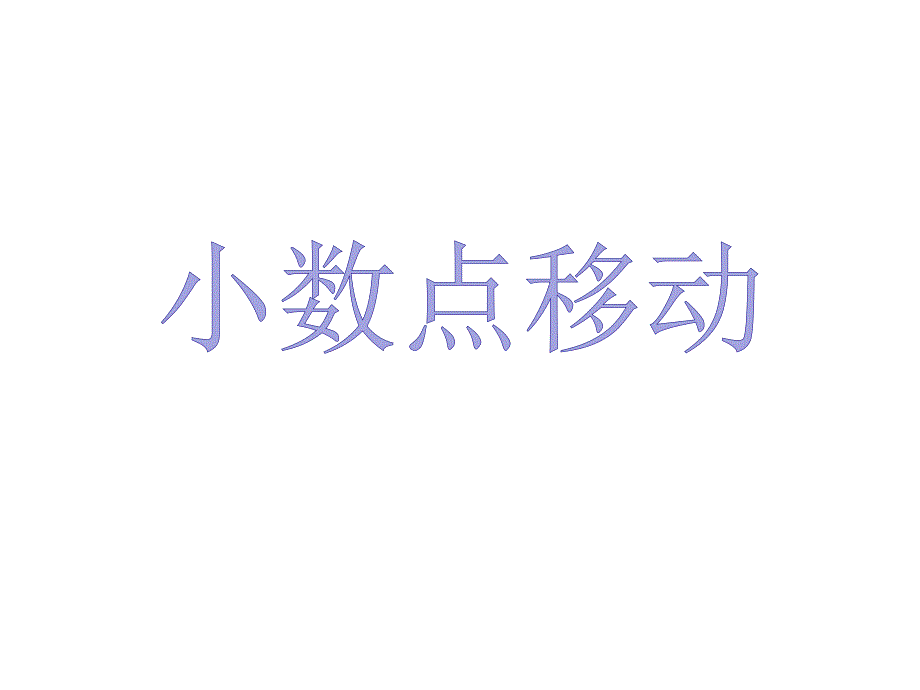 小数点移动